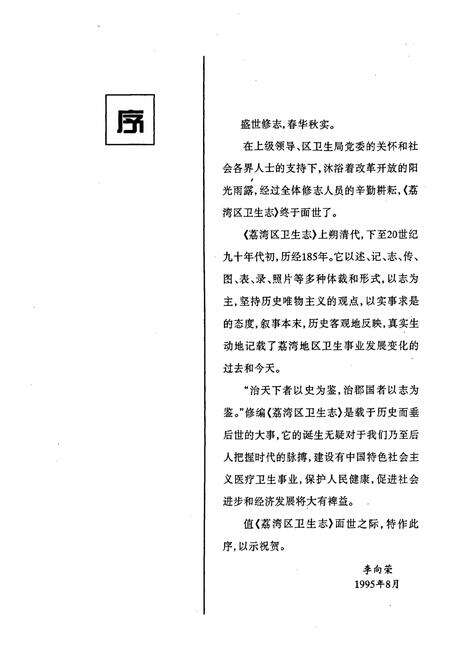 序

盛世修志，春华秋实。

在上级领导、区卫生局党委的关怀和社会各界人士的支持下，沐浴着改革开放的阳光雨露，经过全体修志人员的辛勤耕耘，《荔湾区卫生志》终于面世了。

《荔湾区卫生志》上朔清代，下至20世纪九十年代初，历经185年。它以述、记、志、传、图、表、录、照片等多种体裁和形式，以志为主，坚持历史唯物主义的观点，以实事求是的态度，叙事本末，历史客观地反映，真实生动地记载了荔湾地区卫生事业发展变化的过去和今天。

“治天下者以史为鉴，治郡国者以志为鉴。”修编《荔湾区卫生志》是载于历史而垂后世的大事，它的诞生无疑对于我们乃至后人把握时代的脉搏，建设有中国特色社会主义医疗卫生事业，保护人民健康，促进社会进步和经济发展将大有裨益。

值《荔湾区卫生志》面世之际，特作此序，以示祝贺。

李向荣
1995年8月